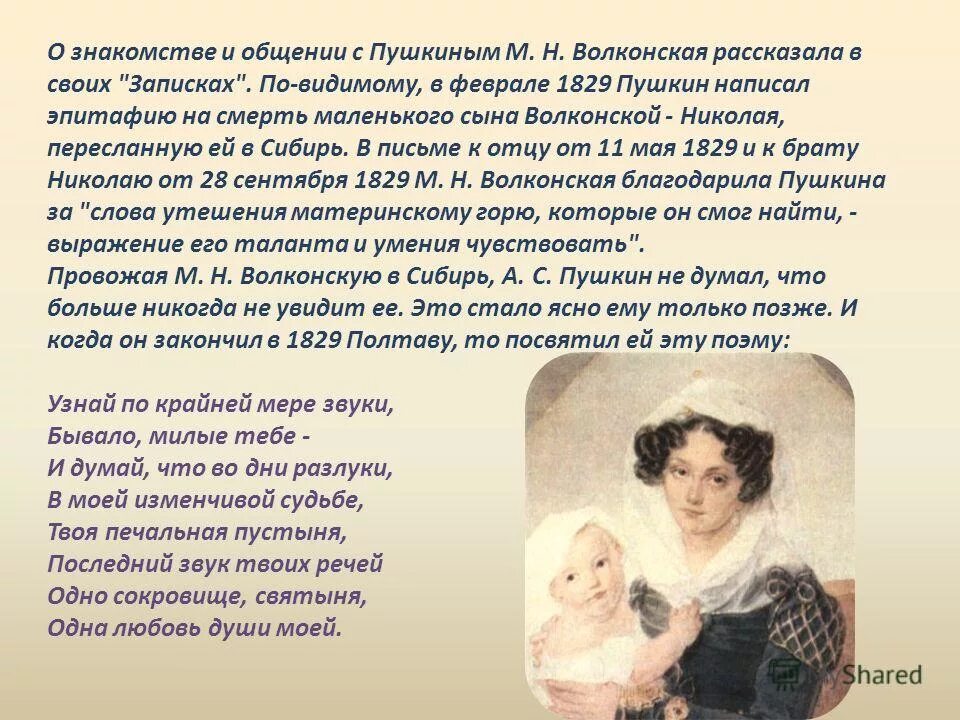 О знакомстве и общении с Пушкиным М. Н. Волконская рассказала в своих "Записках". По-видимому, в феврале 1829 Пушкин написал эпитафию на смерть маленького сына Волконской - Николая, пересланную ей в Сибирь. В письме к отцу от 11 мая 1829 и к брату Николаю от 28 сентября 1829 М. Н. Волконская благодарила Пушкина за "слова утешения материнскому горю, которые он смог найти, - выражение его таланта и умения чувствовать".
Провожая М. Н. Волконскую в Сибирь, А. С. Пушкин не думал, что больше никогда не увидит ее. Это стало ясно ему только позже. И когда он закончил в 1829 Полтаву, то посвятил ей эту поэму:

Узнай по крайней мере звуки,
Бывало, милые тебе -
И думай, что во дни разлуки,
В моей изменчивой судьбе,
Твоя печальная пустыня,
Последний звук твоих речей
Одно сокровище, святыня,
Одна любовь души моей.

MyShared